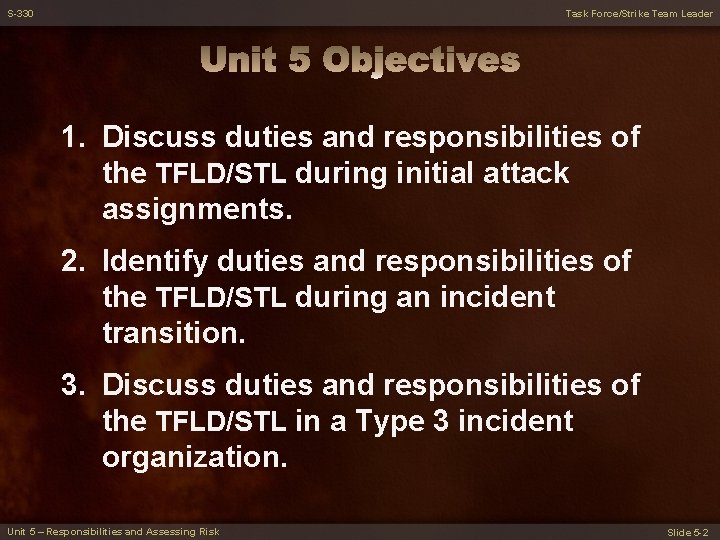 S-330

Task Force/Strike Team Leader

Unit 5 Objectives

1. Discuss duties and responsibilities of the TFLD/STL during initial attack assignments.

2. Identify duties and responsibilities of the TFLD/STL during an incident transition.

3. Discuss duties and responsibilities of the TFLD/STL in a Type 3 incident organization.

Unit 5 – Responsibilities and Assessing Risk

Slide 5-2